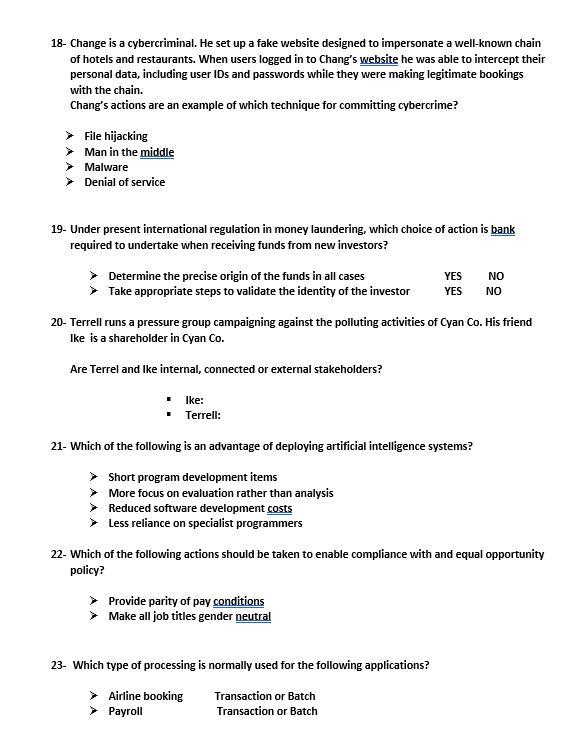 18- Change is a cybercriminal. He set up a fake website designed to impersonate a well-known chain of hotels and restaurants. When users logged in to Chang's website he was able to intercept their personal data, including user IDs and passwords while they were making legitimate bookings with the chain.
Chang's actions are an example of which technique for committing cybercrime?

➤ File hijacking
➤ Man in the middle
➤ Malware
➤ Denial of service

19- Under present international regulation in money laundering, which choice of action is bank required to undertake when receiving funds from new investors?

➤ Determine the precise origin of the funds in all cases YES NO
➤ Take appropriate steps to validate the identity of the investor YES NO

20- Terrell runs a pressure group campaigning against the polluting activities of Cyan Co. His friend Ike is a shareholder in Cyan Co.

Are Terrel and Ike internal, connected or external stakeholders?

▪ Ike:
▪ Terrell:

21- Which of the following is an advantage of deploying artificial intelligence systems?

➤ Short program development items
➤ More focus on evaluation rather than analysis
➤ Reduced software development costs
➤ Less reliance on specialist programmers

22- Which of the following actions should be taken to enable compliance with and equal opportunity policy?

➤ Provide parity of pay conditions
➤ Make all job titles gender neutral

23- Which type of processing is normally used for the following applications?

➤ Airline booking Transaction or Batch
➤ Payroll Transaction or Batch